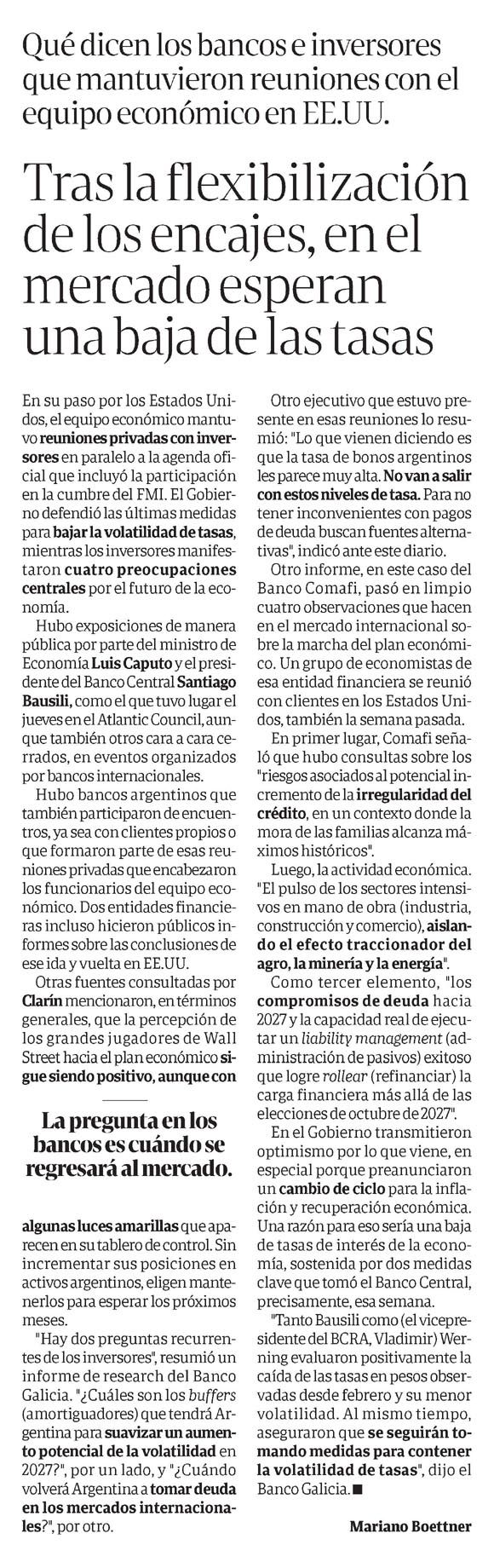 Qué dicen los bancos e inversores que mantuvieron reuniones con el equipo económico en EE.UU.

Tras la flexibilización de los encajes, en el mercado esperan una baja de las tasas

En su paso por los Estados Unidos, el equipo económico mantuvo reuniones privadas con inversores en paralelo a la agenda oficial que incluyó la participación en la cumbre del FMI. El Gobierno defendió las últimas medidas para bajar la volatilidad de tasas, mientras los inversores manifestaron cuatro preocupaciones centrales por el futuro de la economía.

Hubo exposiciones de manera pública por parte del ministro de Economía Luis Caputo y el presidente del Banco Central Santiago Bausili, como el que tuvo lugar el jueves en el Atlantic Council, aunque también otros cara a cara cerrados, en eventos organizados por bancos internacionales.

Hubo bancos argentinos que también participaron de encuentros, ya sea con clientes propios o que formaron parte de esas reuniones privadas que encabezaron los funcionarios del equipo económico. Dos entidades financieras incluso hicieron públicos informes sobre las conclusiones de ese ida y vuelta en EE.UU.

Otras fuentes consultadas por Clarín mencionaron, en términos generales, que la percepción de los grandes jugadores de Wall Street hacia el plan económico sigue siendo positivo, aunque con

La pregunta en los bancos es cuándo se regresará al mercado.

algunas luces amarillas que aparecen en su tablero de control. Sin incrementar sus posiciones en activos argentinos, eligen mantenerlos para esperar los próximos meses.

"Hay dos preguntas recurrentes de los inversores", resumió un informe de research del Banco Galicia. "¿Cuáles son los buffers (amortiguadores) que tendrá Argentina para suavizar un aumento potencial de la volatilidad en 2027?", por un lado, y "¿Cuándo volverá Argentina a tomar deuda en los mercados internacionales?", por otro.

Otro ejecutivo que estuvo presente en esas reuniones lo resumió: "Lo que vienen diciendo es que la tasa de bonos argentinos les parece muy alta. No van a salir con estos niveles de tasa. Para no tener inconvenientes con pagos de deuda buscan fuentes alternativas", indicó ante este diario.

Otro informe, en este caso del Banco Comafi, pasó en limpio cuatro observaciones que hacen en el mercado internacional sobre la marcha del plan económico. Un grupo de economistas de esa entidad financiera se reunió con clientes en los Estados Unidos, también la semana pasada.

En primer lugar, Comafi señaló que hubo consultas sobre los "riesgos asociados al potencial incremento de la irregularidad del crédito, en un contexto donde la mora de las familias alcanza máximos históricos".

Luego, la actividad económica. "El pulso de los sectores intensivos en mano de obra (industria, construcción y comercio), aislando el efecto traccionador del agro, la minería y la energía".

Como tercer elemento, "los compromisos de deuda hacia 2027 y la capacidad real de ejecutar un liability management (administración de pasivos) exitoso que logre rollear (refinanciar) la carga financiera más allá de las elecciones de octubre de 2027".

En el Gobierno transmitieron optimismo por lo que viene, en especial porque preanunciaron un cambio de ciclo para la inflación y recuperación económica. Una razón para eso sería una baja de tasas de interés de la economía, sostenida por dos medidas clave que tomó el Banco Central, precisamente, esa semana.

"Tanto Bausili como (el vicepresidente del BCRA, Vladimir) Werning evaluaron positivamente la caída de las tasas en pesos observadas desde febrero y su menor volatilidad. Al mismo tiempo, aseguraron que se seguirán tomando medidas para contener la volatilidad de tasas", dijo el Banco Galicia. ■

Mariano Boettner